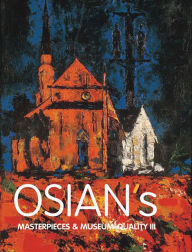 OSIAN's

MASTERPIECES & MUSEUM QUALITY III